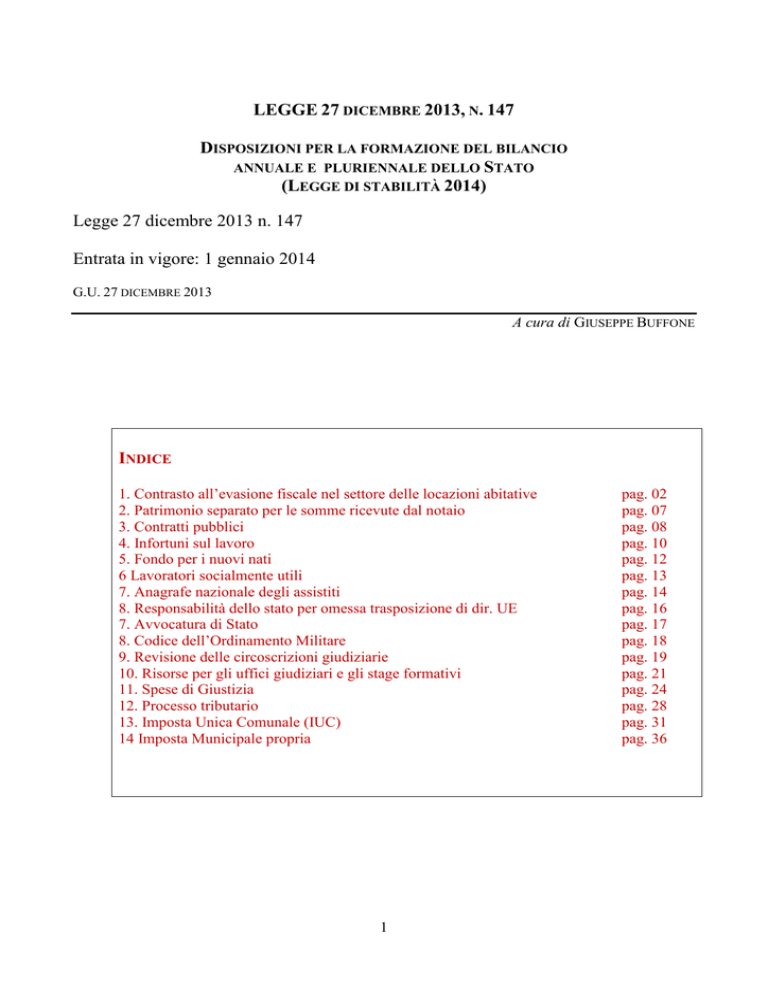 LEGGE 27 DICEMBRE 2013, N. 147

DISPOSIZIONI PER LA FORMAZIONE DEL BILANCIO ANNUALE E PLURIENNALE DELLO STATO (LEGGE DI STABILITÀ 2014)

Legge 27 dicembre 2013 n. 147

Entrata in vigore: 1 gennaio 2014

G.U. 27 DICEMBRE 2013

A cura di GIUSEPPE BUFFONE

INDICE

| | |
|---|---|
| 1. Contrasto all'evasione fiscale nel settore delle locazioni abitative | pag. 02 |
| 2. Patrimonio separato per le somme ricevute dal notaio | pag. 07 |
| 3. Contratti pubblici | pag. 08 |
| 4. Infortuni sul lavoro | pag. 10 |
| 5. Fondo per i nuovi nati | pag. 12 |
| 6 Lavoratori socialmente utili | pag. 13 |
| 7. Anagrafe nazionale degli assistiti | pag. 14 |
| 8. Responsabilità dello stato per omessa trasposizione di dir. UE | pag. 16 |
| 7. Avvocatura di Stato | pag. 17 |
| 8. Codice dell'Ordinamento Militare | pag. 18 |
| 9. Revisione delle circoscrizioni giudiziarie | pag. 19 |
| 10. Risorse per gli uffici giudiziari e gli stage formativi | pag. 21 |
| 11. Spese di Giustizia | pag. 24 |
| 12. Processo tributario | pag. 28 |
| 13. Imposta Unica Comunale (IUC) | pag. 31 |
| 14 Imposta Municipale propria | pag. 36 |

1